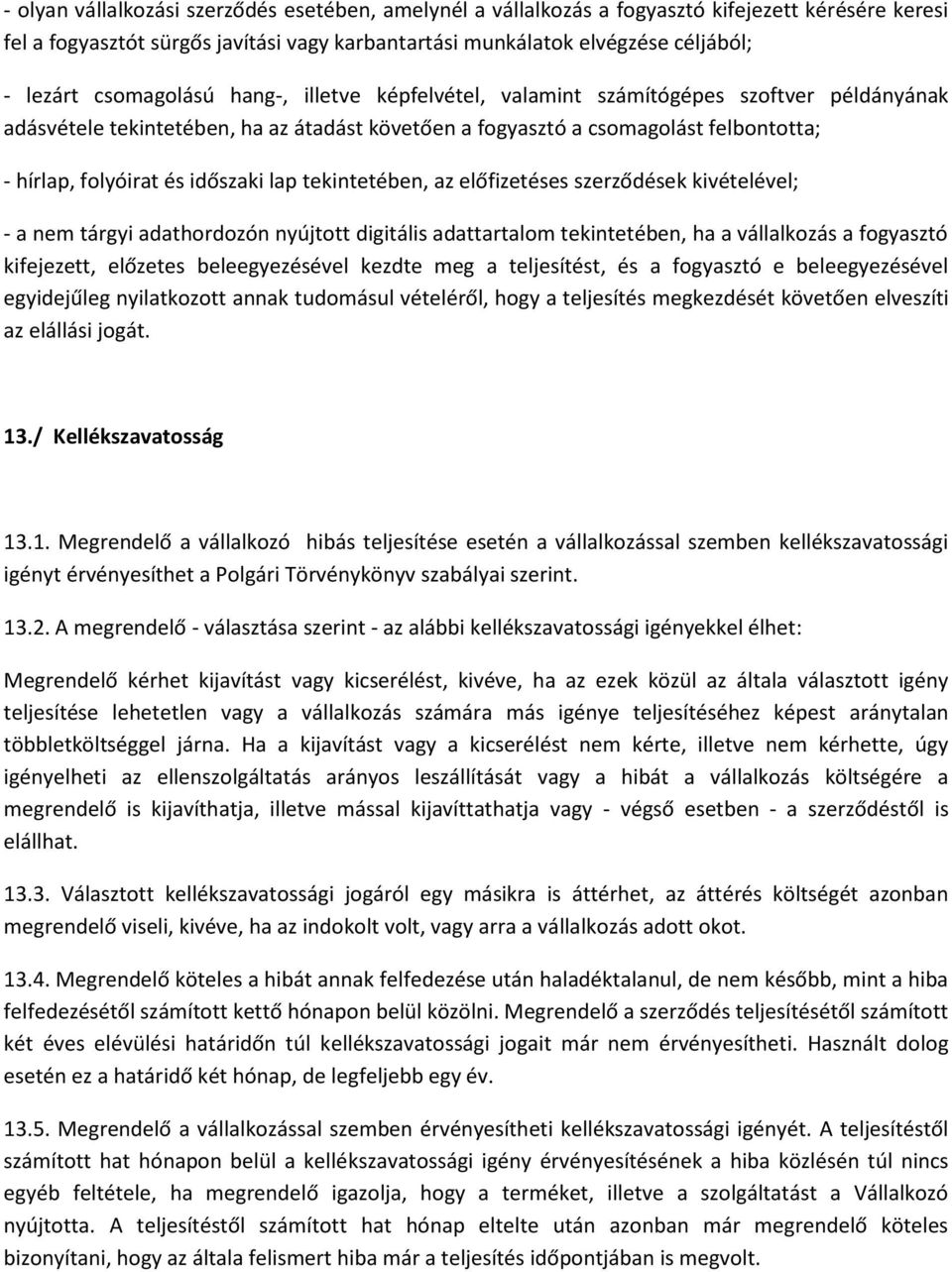 - olyan vállalkozási szerződés esetében, amelynél a vállalkozás a fogyasztó kifejezett kérésére keresi fel a fogyasztót sürgős javítási vagy karbantartási munkálatok elvégzése céljából;

- lezárt csomagolású hang-, illetve képfelvétel, valamint számítógépes szoftver példányának adásvétele tekintetében, ha az átadást követően a fogyasztó a csomagolást felbontotta;

- hírlap, folyóirat és időszaki lap tekintetében, az előfizetéses szerződések kivételével;

- a nem tárgyi adathordozón nyújtott digitális adattartalom tekintetében, ha a vállalkozás a fogyasztó kifejezett, előzetes beleegyezésével kezdte meg a teljesítést, és a fogyasztó e beleegyezésével egyidejűleg nyilatkozott annak tudomásul vételéről, hogy a teljesítés megkezdését követően elveszíti az elállási jogát.

13./ Kellékszavatosság

13.1. Megrendelő a vállalkozó hibás teljesítése esetén a vállalkozással szemben kellékszavatossági igényt érvényesíthet a Polgári Törvénykönyv szabályai szerint.

13.2. A megrendelő - választása szerint - az alábbi kellékszavatossági igényekkel élhet:

Megrendelő kérhet kijavítást vagy kicserélést, kivéve, ha az ezek közül az általa választott igény teljesítése lehetetlen vagy a vállalkozás számára más igénye teljesítéséhez képest aránytalan többletköltséggel járna. Ha a kijavítást vagy a kicserélést nem kérte, illetve nem kérhette, úgy igényelheti az ellenszolgáltatás arányos leszállítását vagy a hibát a vállalkozás költségére a megrendelő is kijavíthatja, illetve mással kijavíttathatja vagy - végső esetben - a szerződéstől is elállhat.

13.3. Választott kellékszavatossági jogáról egy másikra is áttérhet, az áttérés költségét azonban megrendelő viseli, kivéve, ha az indokolt volt, vagy arra a vállalkozás adott okot.

13.4. Megrendelő köteles a hibát annak felfedezése után haladéktalanul, de nem később, mint a hiba felfedezésétől számított kettő hónapon belül közölni. Megrendelő a szerződés teljesítésétől számított két éves elévülési határidőn túl kellékszavatossági jogait már nem érvényesítheti. Használt dolog esetén ez a határidő két hónap, de legfeljebb egy év.

13.5. Megrendelő a vállalkozással szemben érvényesítheti kellékszavatossági igényét. A teljesítéstől számított hat hónapon belül a kellékszavatossági igény érvényesítésének a hiba közlésén túl nincs egyéb feltétele, ha megrendelő igazolja, hogy a terméket, illetve a szolgáltatást a Vállalkozó nyújtotta. A teljesítéstől számított hat hónap eltelte után azonban már megrendelő köteles bizonyítani, hogy az általa felismert hiba már a teljesítés időpontjában is megvolt.